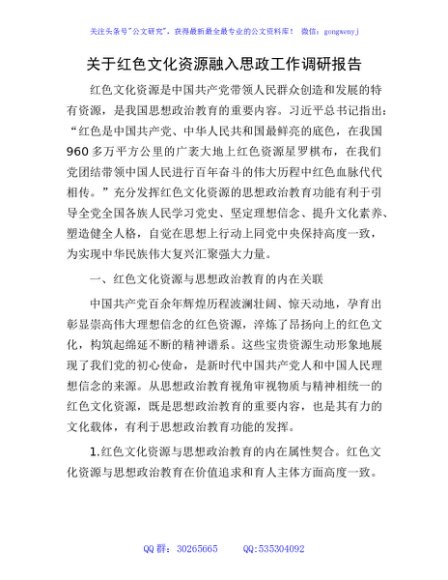 关注头条号"公文研究"，获得最新最全最专业的公文资料库！ 微信：gongwenyj

关于红色文化资源融入思政工作调研报告

红色文化资源是中国共产党带领人民群众创造和发展的特有资源，是我国思想政治教育的重要内容。习近平总书记指出："红色是中国共产党、中华人民共和国最鲜亮的底色，在我国960多万平方公里的广袤大地上红色资源星罗棋布，在我们党团结带领中国人民进行百年奋斗的伟大历程中红色血脉代代相传。"充分发挥红色文化资源的思想政治教育功能有利于引导全党全国各族人民学习党史、坚定理想信念、提升文化素养、塑造健全人格，自觉在思想上行动上同党中央保持高度一致，为实现中华民族伟大复兴汇聚强大力量。

一、红色文化资源与思想政治教育的内在关联

中国共产党百余年辉煌历程波澜壮阔、惊天动地，孕育出彰显崇高伟大理想信念的红色资源，淬炼了昂扬向上的红色文化，构筑起绵延不断的精神谱系。这些宝贵资源生动形象地展现了我们党的初心使命，是新时代中国共产党人和中国人民理想信念的来源。从思想政治教育视角审视物质与精神相统一的红色文化资源，既是思想政治教育的重要内容，也是其有力的文化载体，有利于思想政治教育功能的发挥。

1.红色文化资源与思想政治教育的内在属性契合。红色文化资源与思想政治教育在价值追求和育人主体方面高度一致。

QQ群：30265665 QQ:535304092